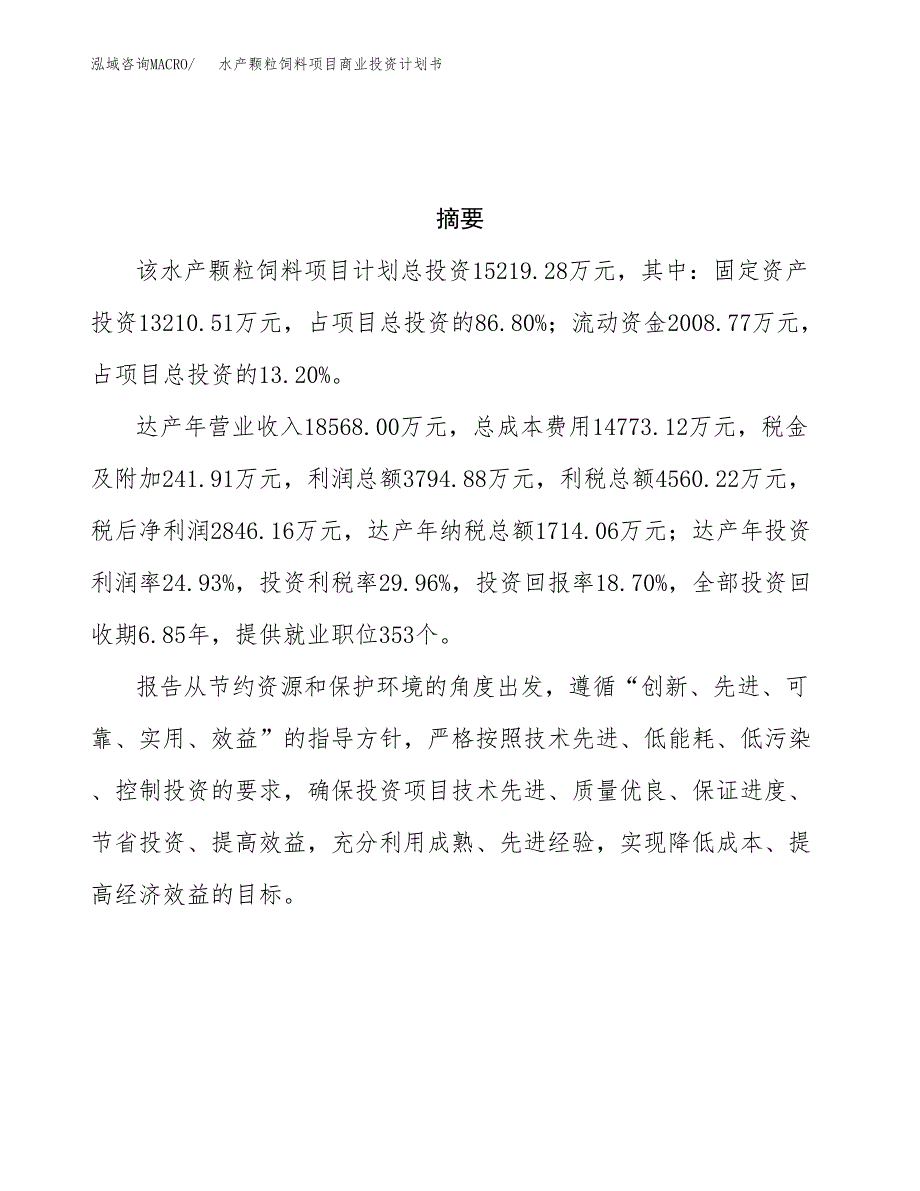 泓域咨询MACRO/　　水产颗粒饲料项目商业投资计划书

摘要

该水产颗粒饲料项目计划总投资15219.28万元，其中：固定资产投资13210.51万元，占项目总投资的86.80%；流动资金2008.77万元，占项目总投资的13.20%。

达产年营业收入18568.00万元，总成本费用14773.12万元，税金及附加241.91万元，利润总额3794.88万元，利税总额4560.22万元，税后净利润2846.16万元，达产年纳税总额1714.06万元；达产年投资利润率24.93%，投资利税率29.96%，投资回报率18.70%，全部投资回收期6.85年，提供就业职位353个。

报告从节约资源和保护环境的角度出发，遵循“创新、先进、可靠、实用、效益”的指导方针，严格按照技术先进、低能耗、低污染、控制投资的要求，确保投资项目技术先进、质量优良、保证进度、节省投资、提高效益，充分利用成熟、先进经验，实现降低成本、提高经济效益的目标。